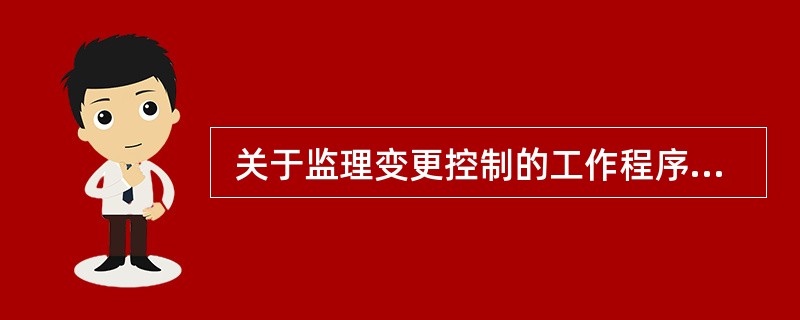 关于监理变更控制的工作程序...